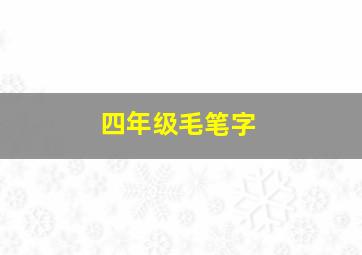 四年级毛笔字